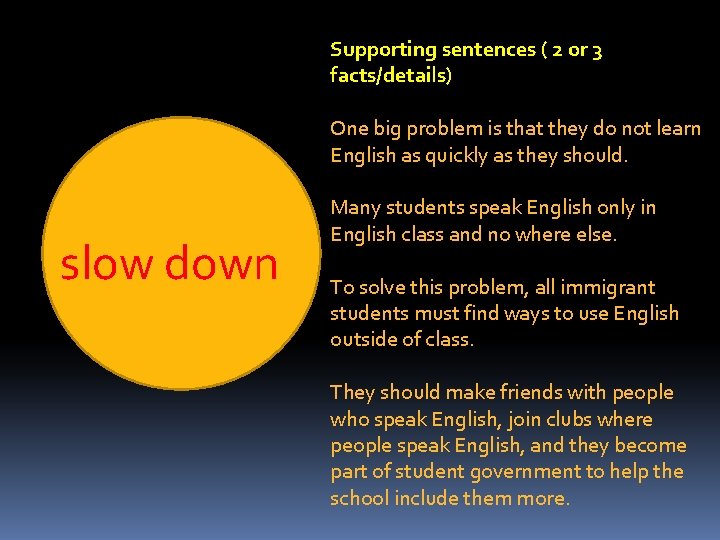 slow down

Supporting sentences ( 2 or 3 facts/details)

One big problem is that they do not learn English as quickly as they should.

Many students speak English only in English class and no where else.

To solve this problem, all immigrant students must find ways to use English outside of class.

They should make friends with people who speak English, join clubs where people speak English, and they become part of student government to help the school include them more.